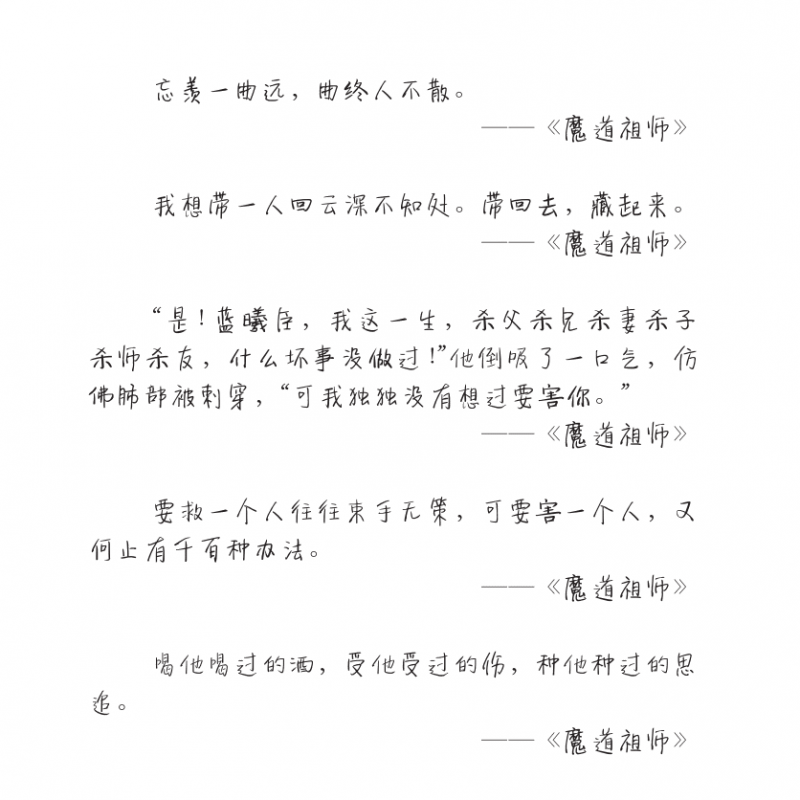 忘羡一曲远，曲终人不散。

——《魔道祖师》

我想带一人回云深不知处。带回去，藏起来。

——《魔道祖师》

“是！蓝曦臣，我这一生，杀父杀兄杀妻杀子杀师杀友，什么坏事没做过！”他倒吸了一口气，仿佛肺部被刺穿，“可我独独没有想过要害你。”

——《魔道祖师》

要救一个人往往束手无策，可要害一个人，又何止有千百种办法。

——《魔道祖师》

喝他喝过的酒，受他受过的伤，种他种过的思追。

——《魔道祖师》